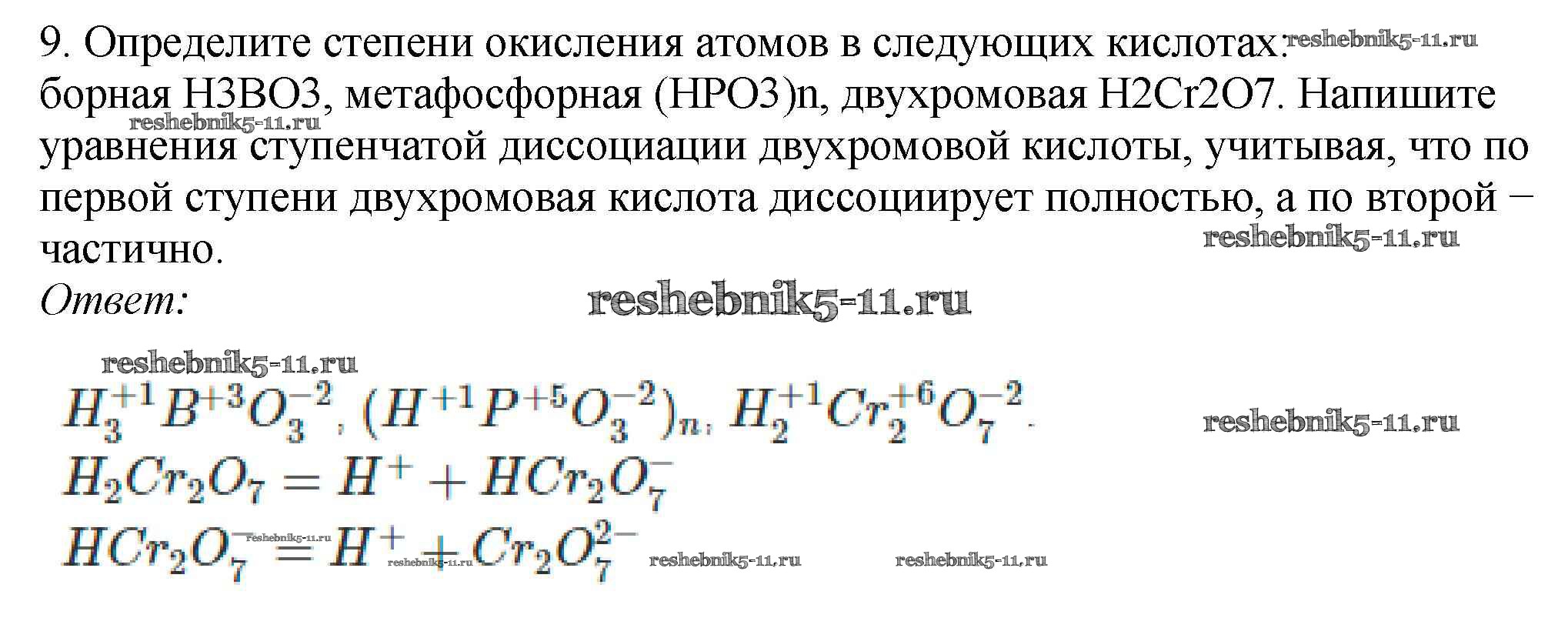 9. Определите степени окисления атомов в следующих кислотах: борная H3BO3, метафосфорная (HPO3)n, двухромовая H2Cr2O7. Напишите уравнения ступенчатой диссоциации двухромовой кислоты, учитывая, что по первой ступени двухромовая кислота диссоциирует полностью, а по второй – частично.

Ответ:

$H_3^{+1}B^{+3}O_3^{-2}$, $(H^{+1}P^{+5}O_3^{-2})_n$, $H_2^{+1}Cr_2^{+6}O_7^{-2}$.

$H_2Cr_2O_7 = H^+ + HCr_2O_7^-$

$HCr_2O_7^- = H^+ + Cr_2O_7^{2-}$

reshebnik5-11.ru